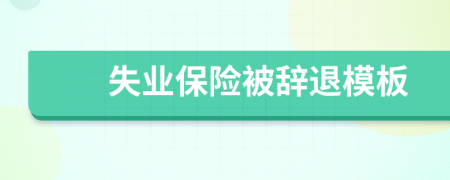 失业保险被辞退模板